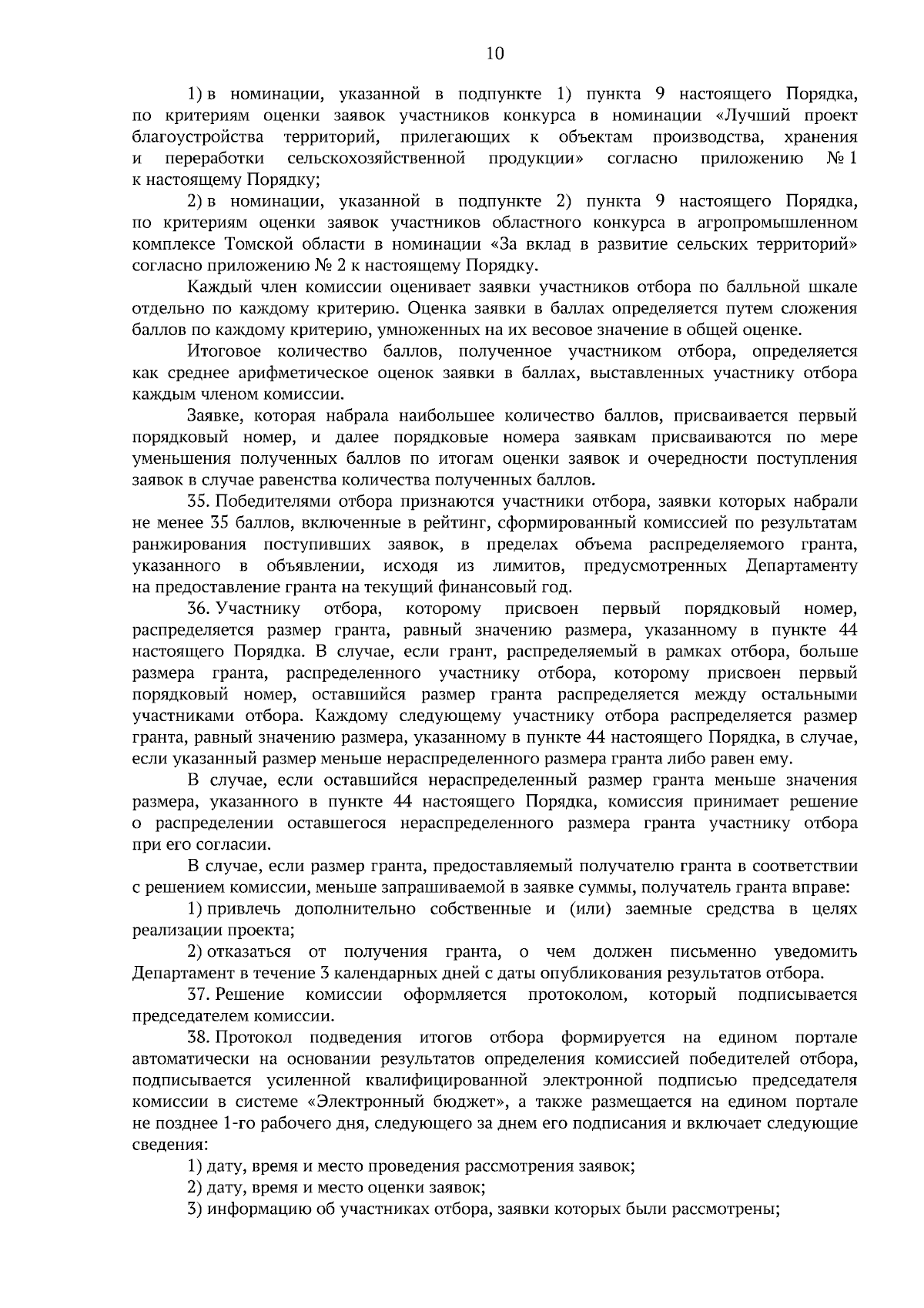 10

1) в номинации, указанной в подпункте 1) пункта 9 настоящего Порядка, по критериям оценки заявок участников конкурса в номинации «Лучший проект благоустройства территорий, прилегающих к объектам производства, хранения и переработки сельскохозяйственной продукции» согласно приложению № 1 к настоящему Порядку;

2) в номинации, указанной в подпункте 2) пункта 9 настоящего Порядка, по критериям оценки заявок участников областного конкурса в агропромышленном комплексе Томской области в номинации «За вклад в развитие сельских территорий» согласно приложению № 2 к настоящему Порядку.

Каждый член комиссии оценивает заявки участников отбора по балльной шкале отдельно по каждому критерию. Оценка заявки в баллах определяется путем сложения баллов по каждому критерию, умноженных на их весовое значение в общей оценке.

Итоговое количество баллов, полученное участником отбора, определяется как среднее арифметическое оценок заявки в баллах, выставленных участнику отбора каждым членом комиссии.

Заявке, которая набрала наибольшее количество баллов, присваивается первый порядковый номер, и далее порядковые номера заявкам присваиваются по мере уменьшения полученных баллов по итогам оценки заявок и очередности поступления заявок в случае равенства количества полученных баллов.

35. Победителями отбора признаются участники отбора, заявки которых набрали не менее 35 баллов, включенные в рейтинг, сформированный комиссией по результатам ранжирования поступивших заявок, в пределах объема распределяемого гранта, указанного в объявлении, исходя из лимитов, предусмотренных Департаменту на предоставление гранта на текущий финансовый год.

36. Участнику отбора, которому присвоен первый порядковый номер, распределяется размер гранта, равный значению размера, указанному в пункте 44 настоящего Порядка. В случае, если грант, распределяемый в рамках отбора, больше размера гранта, распределенного участнику отбора, которому присвоен первый порядковый номер, оставшийся размер гранта распределяется между остальными участниками отбора. Каждому следующему участнику отбора распределяется размер гранта, равный значению размера, указанному в пункте 44 настоящего Порядка, в случае, если указанный размер меньше нераспределенного размера гранта либо равен ему.

В случае, если оставшийся нераспределенный размер гранта меньше значения размера, указанного в пункте 44 настоящего Порядка, комиссия принимает решение о распределении оставшегося нераспределенного размера гранта участнику отбора при его согласии.

В случае, если размер гранта, предоставляемый получателю гранта в соответствии с решением комиссии, меньше запрашиваемой в заявке суммы, получатель гранта вправе:

1) привлечь дополнительно собственные и (или) заемные средства в целях реализации проекта;

2) отказаться от получения гранта, о чем должен письменно уведомить Департамент в течение 3 календарных дней с даты опубликования результатов отбора.

37. Решение комиссии оформляется протоколом, который подписывается председателем комиссии.

38. Протокол подведения итогов отбора формируется на едином портале автоматически на основании результатов определения комиссией победителей отбора, подписывается усиленной квалифицированной электронной подписью председателя комиссии в системе «Электронный бюджет», а также размещается на едином портале не позднее 1-го рабочего дня, следующего за днем его подписания и включает следующие сведения:

1) дату, время и место проведения рассмотрения заявок;

2) дату, время и место оценки заявок;

3) информацию об участниках отбора, заявки которых были рассмотрены;